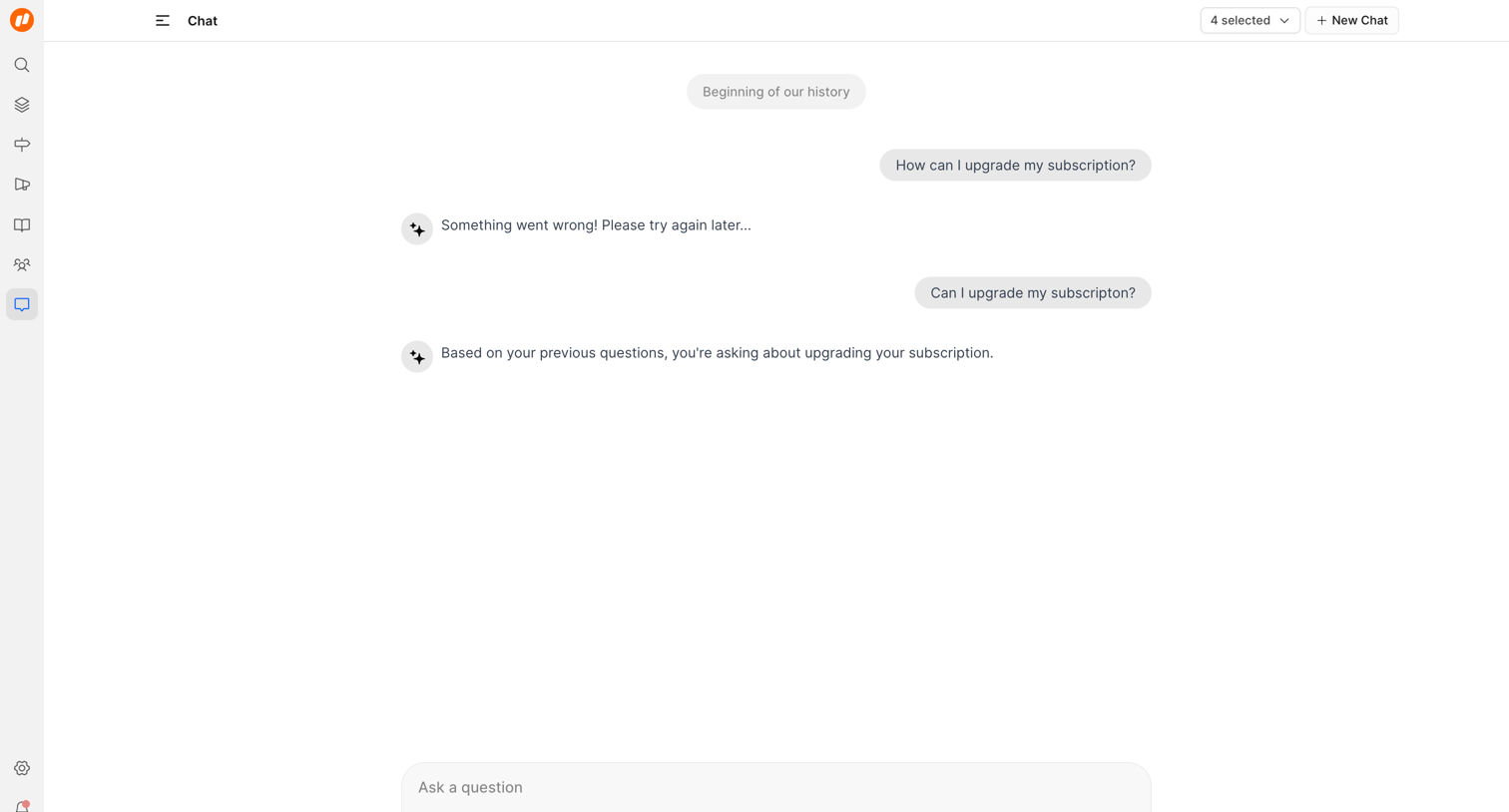 Chat

4 selected

+ New Chat

Beginning of our history

How can I upgrade my subscription?

Something went wrong! Please try again later...

Can I upgrade my subscripton?

Based on your previous questions, you're asking about upgrading your subscription.

Ask a question